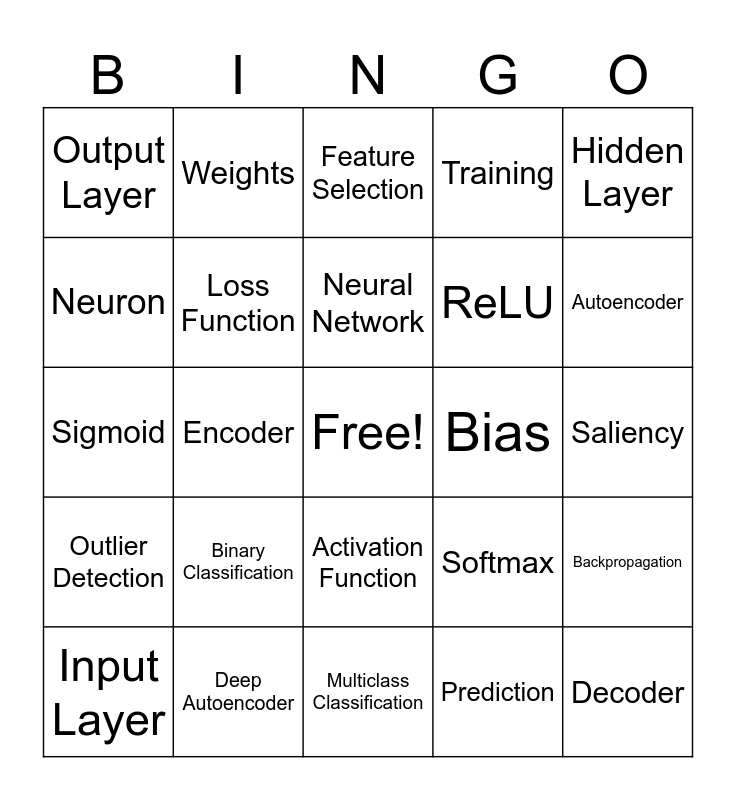 | B | I | N | G | O |
|---|---|---|---|---|
| Output Layer | Weights | Feature Selection | Training | Hidden Layer |
| Neuron | Loss Function | Neural Network | ReLU | Autoencoder |
| Sigmoid | Encoder | Free! | Bias | Saliency |
| Outlier Detection | Binary Classification | Activation Function | Softmax | Backpropagation |
| Input Layer | Deep Autoencoder | Multiclass Classification | Prediction | Decoder |